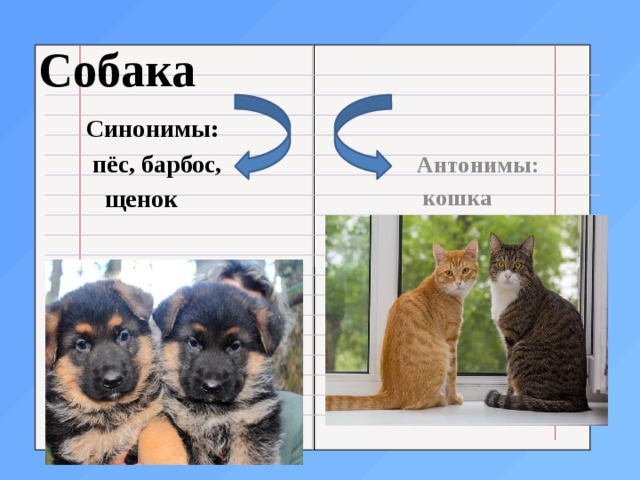 Собака

Синонимы:
пёс, барбос,
щенок

Антонимы:
кошка